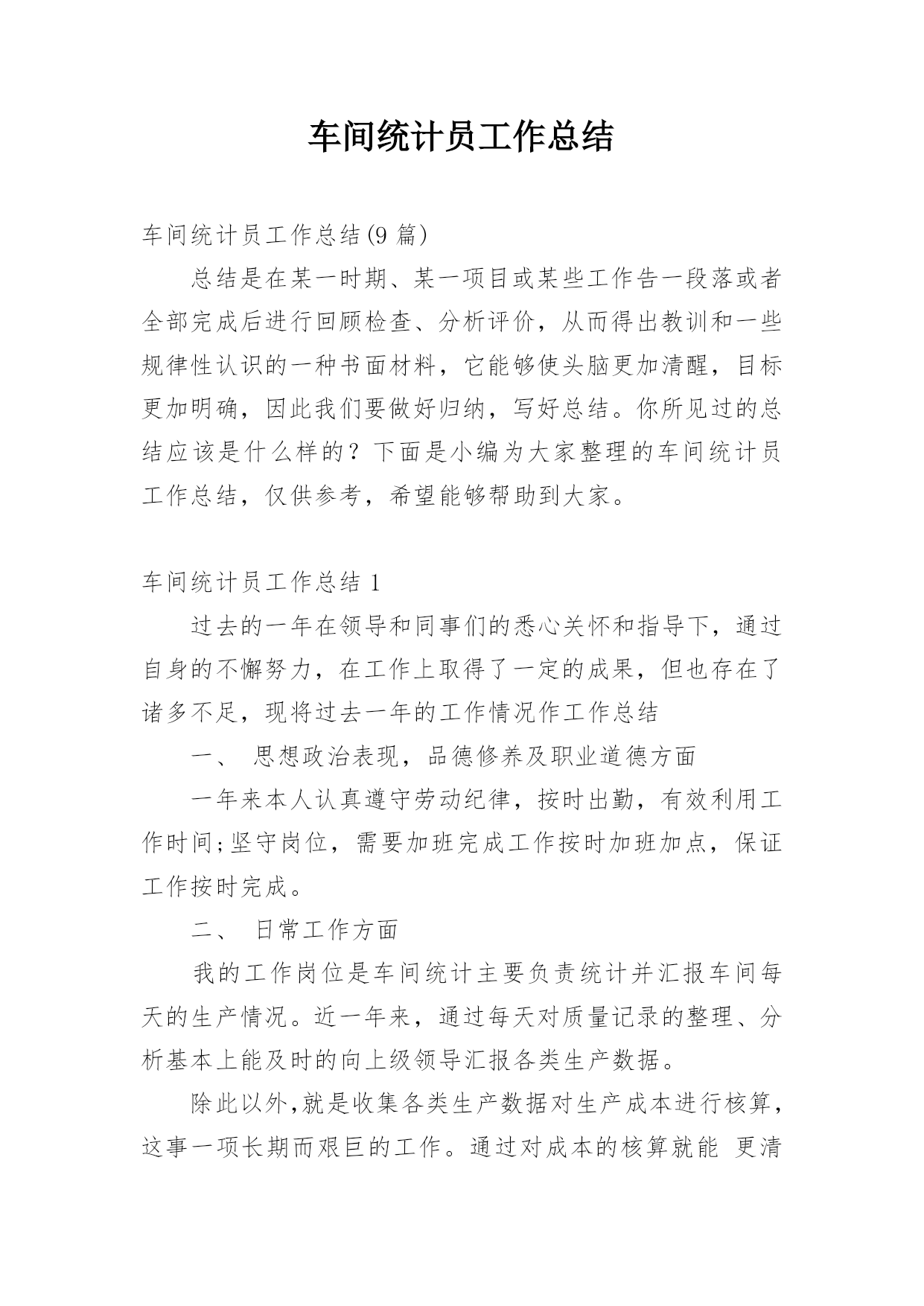 车间统计员工作总结

车间统计员工作总结(9 篇)

总结是在某一时期、某一项目或某些工作告一段落或者全部完成后进行回顾检查、分析评价，从而得出教训和一些规律性认识的一种书面材料，它能够使头脑更加清醒，目标更加明确，因此我们要做好归纳，写好总结。你所见过的总结应该是什么样的？下面是小编为大家整理的车间统计员工作总结，仅供参考，希望能够帮助到大家。

车间统计员工作总结 1

过去的一年在领导和同事们的悉心关怀和指导下，通过自身的不懈努力，在工作上取得了一定的成果，但也存在了诸多不足，现将过去一年的工作情况作工作总结

一、 思想政治表现，品德修养及职业道德方面

一年来本人认真遵守劳动纪律，按时出勤，有效利用工作时间;坚守岗位，需要加班完成工作按时加班加点，保证工作按时完成。

二、 日常工作方面

我的工作岗位是车间统计主要负责统计并汇报车间每天的生产情况。近一年来，通过每天对质量记录的整理、分析基本上能及时的向上级领导汇报各类生产数据。

除此以外,就是收集各类生产数据对生产成本进行核算，这事一项长期而艰巨的工作。通过对成本的核算就能 更清